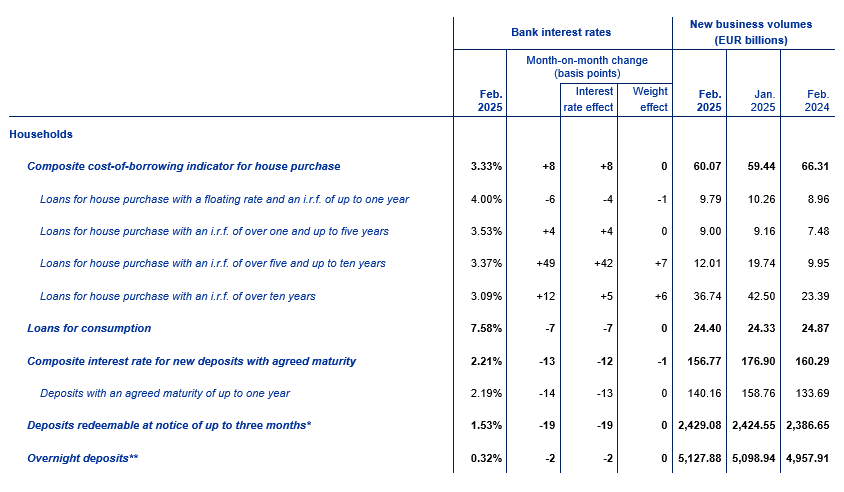 | | Bank interest rates | | | | New business volumes (EUR billions) | | |
|---|---|---|---|---|---|---|---|
| | Feb. 2025 | Month-on-month change (basis points) | Interest rate effect | Weight effect | Feb. 2025 | Jan. 2025 | Feb. 2024 |
| Households | | | | | | | |
| Composite cost-of-borrowing indicator for house purchase | 3.33% | +8 | +8 | 0 | 60.07 | 59.44 | 66.31 |
| Loans for house purchase with a floating rate and an i.r.f. of up to one year | 4.00% | -6 | -4 | -1 | 9.79 | 10.26 | 8.96 |
| Loans for house purchase with an i.r.f. of over one and up to five years | 3.53% | +4 | +4 | 0 | 9.00 | 9.16 | 7.48 |
| Loans for house purchase with an i.r.f. of over five and up to ten years | 3.37% | +49 | +42 | +7 | 12.01 | 19.74 | 9.95 |
| Loans for house purchase with an i.r.f. of over ten years | 3.09% | +12 | +5 | +6 | 36.74 | 42.50 | 23.39 |
| Loans for consumption | 7.58% | -7 | -7 | 0 | 24.40 | 24.33 | 24.87 |
| Composite interest rate for new deposits with agreed maturity | 2.21% | -13 | -12 | -1 | 156.77 | 176.90 | 160.29 |
| Deposits with an agreed maturity of up to one year | 2.19% | -14 | -13 | 0 | 140.16 | 158.76 | 133.69 |
| Deposits redeemable at notice of up to three months* | 1.53% | -19 | -19 | 0 | 2,429.08 | 2,424.55 | 2,386.65 |
| Overnight deposits** | 0.32% | -2 | -2 | 0 | 5,127.88 | 5,098.94 | 4,957.91 |